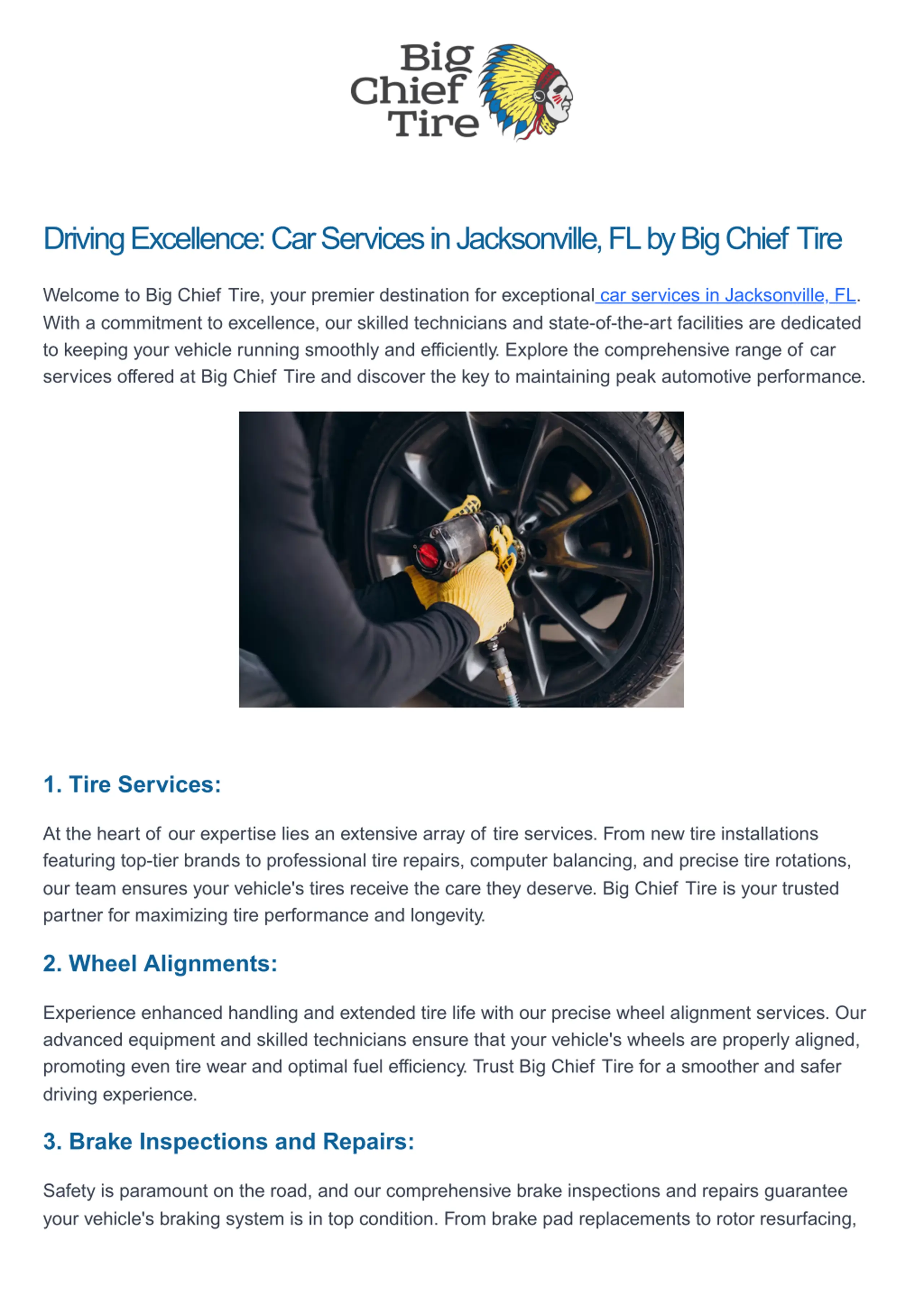 Big Chief Tire

Driving Excellence: Car Services in Jacksonville, FL by Big Chief Tire

Welcome to Big Chief Tire, your premier destination for exceptional car services in Jacksonville, FL. With a commitment to excellence, our skilled technicians and state-of-the-art facilities are dedicated to keeping your vehicle running smoothly and efficiently. Explore the comprehensive range of car services offered at Big Chief Tire and discover the key to maintaining peak automotive performance.

1. Tire Services:

At the heart of our expertise lies an extensive array of tire services. From new tire installations featuring top-tier brands to professional tire repairs, computer balancing, and precise tire rotations, our team ensures your vehicle's tires receive the care they deserve. Big Chief Tire is your trusted partner for maximizing tire performance and longevity.

2. Wheel Alignments:

Experience enhanced handling and extended tire life with our precise wheel alignment services. Our advanced equipment and skilled technicians ensure that your vehicle's wheels are properly aligned, promoting even tire wear and optimal fuel efficiency. Trust Big Chief Tire for a smoother and safer driving experience.

3. Brake Inspections and Repairs:

Safety is paramount on the road, and our comprehensive brake inspections and repairs guarantee your vehicle's braking system is in top condition. From brake pad replacements to rotor resurfacing,